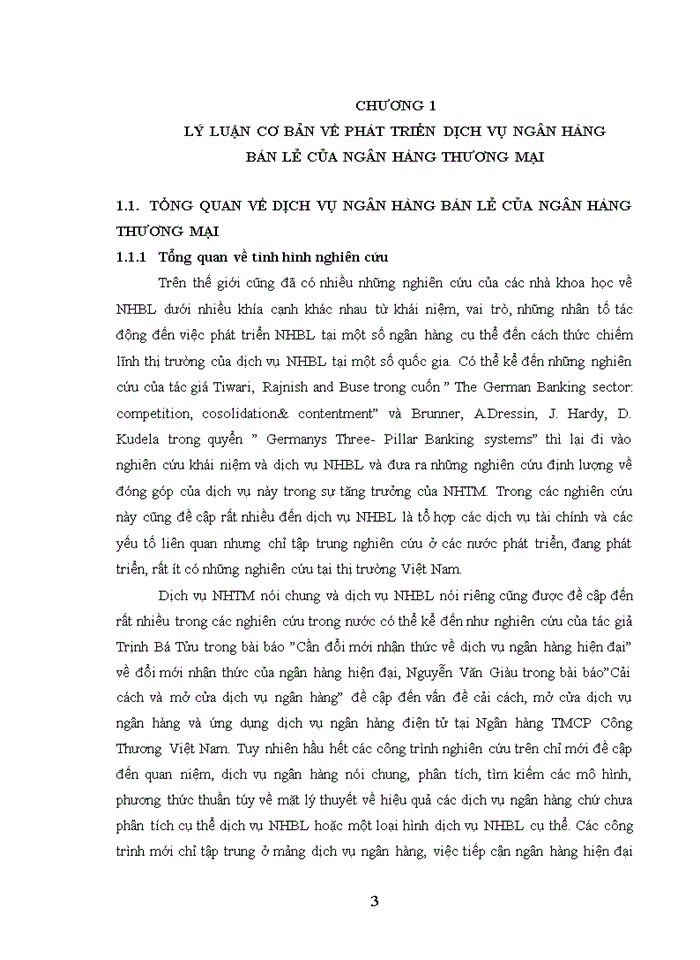 CHƯƠNG 1
LÝ LUẬN CƠ BẢN VỀ PHÁT TRIỂN DỊCH VỤ NGÂN HÀNG BÁN LẺ CỦA NGÂN HÀNG THƯƠNG MẠI

1.1. TỔNG QUAN VỀ DỊCH VỤ NGÂN HÀNG BÁN LẺ CỦA NGÂN HÀNG THƯƠNG MẠI

1.1.1 Tổng quan về tình hình nghiên cứu

Trên thế giới cũng đã có nhiều những nghiên cứu của các nhà khoa học về NHBL dưới nhiều khía cạnh khác nhau từ khái niệm, vai trò, những nhân tố tác động đến việc phát triển NHBL tại một số ngân hàng cụ thể đến cách thức chiếm lĩnh thị trường của dịch vụ NHBL tại một số quốc gia. Có thể kể đến những nghiên cứu của tác giả Tiwari, Rajnish and Buse trong cuốn " The German Banking sector: competition, cosolidation& contentment" và Brunner, A.Dressin, J. Hardy, D. Kudela trong quyển " Germanys Three- Pillar Banking systems" thì lại đi vào nghiên cứu khái niệm và dịch vụ NHBL và đưa ra những nghiên cứu định lượng về đóng góp của dịch vụ này trong sự tăng trưởng của NHTM. Trong các nghiên cứu này cũng đề cập rất nhiều đến dịch vụ NHBL là tổ hợp các dịch vụ tài chính và các yếu tố liên quan nhưng chỉ tập trung nghiên cứu ở các nước phát triển, đang phát triển, rất ít có những nghiên cứu tại thị trường Việt Nam.

Dịch vụ NHTM nói chung và dịch vụ NHBL nói riêng cũng được đề cập đến rất nhiều trong các nghiên cứu trong nước có thể kể đến như nghiên cứu của tác giả Trịnh Bá Tửu trong bài báo "Cần đổi mới nhận thức về dịch vụ ngân hàng hiện đại" về đổi mới nhận thức của ngân hàng hiện đại, Nguyễn Văn Giàu trong bài báo"Cải cách và mở cửa dịch vụ ngân hàng" đề cập đến vấn đề cải cách, mở cửa dịch vụ ngân hàng và ứng dụng dịch vụ ngân hàng điện tử tại Ngân hàng TMCP Công Thương Việt Nam. Tuy nhiên hầu hết các công trình nghiên cứu trên chỉ mới đề cập đến quan niệm, dịch vụ ngân hàng nói chung, phân tích, tìm kiếm các mô hình, phương thức thuần túy về mặt lý thuyết về hiệu quả các dịch vụ ngân hàng chứ chưa phân tích cụ thể dịch vụ NHBL hoặc một loại hình dịch vụ NHBL cụ thể. Các công trình mới chỉ tập trung ở mảng dịch vụ ngân hàng, việc tiếp cận ngân hàng hiện đại

3